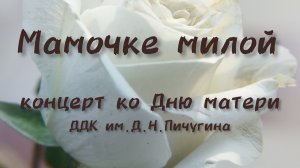 Мамочке милой

концерт ко Дню матери
ДДК им.Д.Н.Пичугина